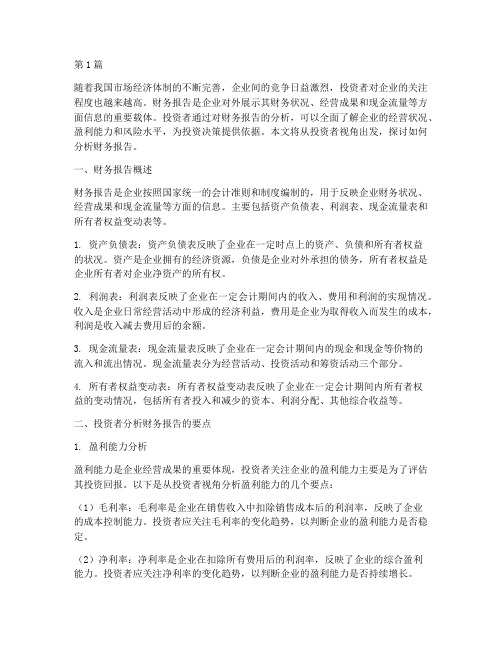 第1篇

随着我国市场经济体制的不断完善，企业间的竞争日益激烈，投资者对企业的关注程度也越来越高。财务报告是企业对外展示其财务状况、经营成果和现金流量等方面信息的重要载体。投资者通过对财务报告的分析，可以全面了解企业的经营状况、盈利能力和风险水平，为投资决策提供依据。本文将从投资者视角出发，探讨如何分析财务报告。

一、财务报告概述

财务报告是企业按照国家统一的会计准则和制度编制的，用于反映企业财务状况、经营成果和现金流量等方面的信息。主要包括资产负债表、利润表、现金流量表和所有者权益变动表等。

1. 资产负债表：资产负债表反映了企业在一定时点上的资产、负债和所有者权益的状况。资产是企业拥有的经济资源，负债是企业对外承担的债务，所有者权益是企业所有者对企业净资产的所有权。

2. 利润表：利润表反映了企业在一定会计期间内的收入、费用和利润的实现情况。收入是企业日常经营活动中形成的经济利益，费用是企业为取得收入而发生的成本，利润是收入减去费用后的余额。

3. 现金流量表：现金流量表反映了企业在一定会计期间内的现金和现金等价物的流入和流出情况。现金流量表分为经营活动、投资活动和筹资活动三个部分。

4. 所有者权益变动表：所有者权益变动表反映了企业在一定会计期间内所有者权益的变动情况，包括所有者投入和减少的资本、利润分配、其他综合收益等。

二、投资者分析财务报告的要点

1. 盈利能力分析

盈利能力是企业经营成果的重要体现，投资者关注企业的盈利能力主要是为了评估其投资回报。以下是从投资者视角分析盈利能力的几个要点：

（1）毛利率：毛利率是企业在销售收入中扣除销售成本后的利润率，反映了企业的成本控制能力。投资者应关注毛利率的变化趋势，以判断企业的盈利能力是否稳定。

（2）净利率：净利率是企业在扣除所有费用后的利润率，反映了企业的综合盈利能力。投资者应关注净利率的变化趋势，以判断企业的盈利能力是否持续增长。